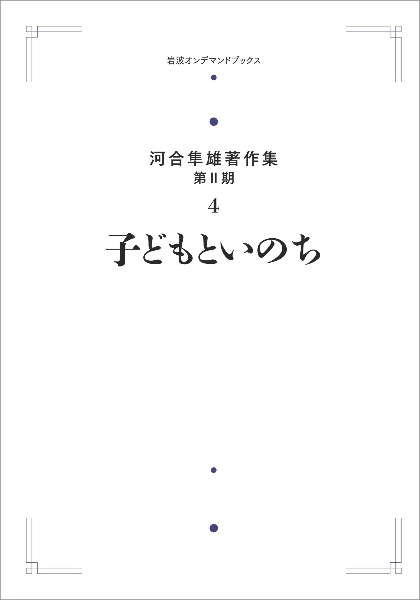 岩波オンデマンドブックス

河合隼雄著作集
第II期

4

子どもといのち